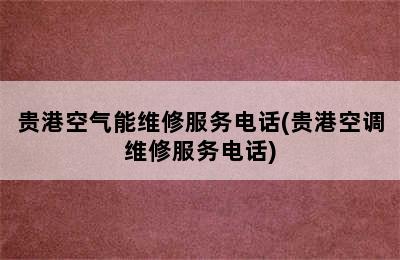 贵港空气能维修服务电话(贵港空调维修服务电话)